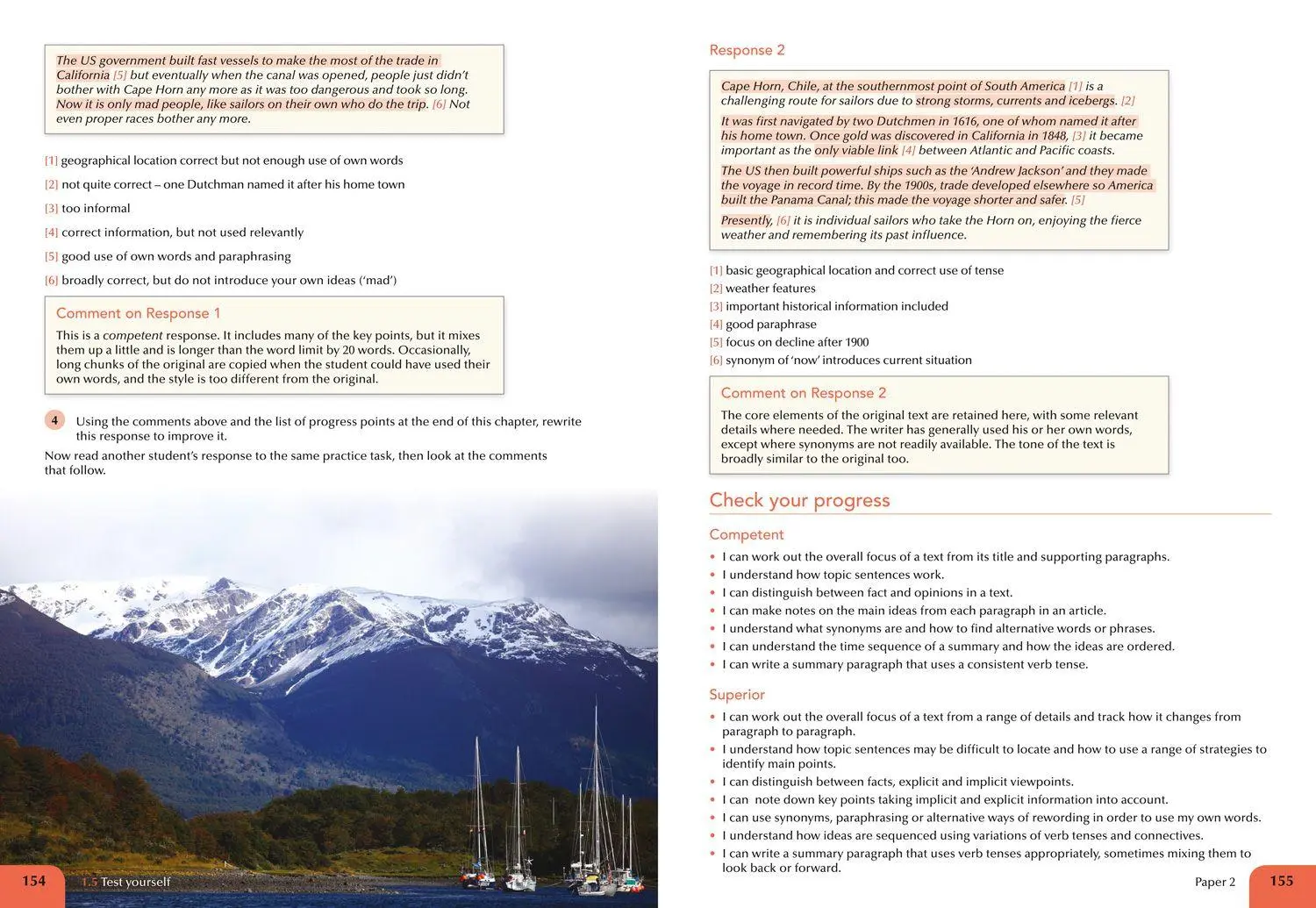 The US government built fast vessels to make the most of the trade in California [5] but eventually when the canal was opened, people just didn't bother with Cape Horn any more as it was too dangerous and took so long. Now it is only mad people, like sailors on their own who do the trip. [6] Not even proper races bother any more.

[1] geographical location correct but not enough use of own words

[2] not quite correct – one Dutchman named it after his home town

[3] too informal

[4] correct information, but not used relevantly

[5] good use of own words and paraphrasing

[6] broadly correct, but do not introduce your own ideas ('mad')

Comment on Response 1

This is a competent response. It includes many of the key points, but it mixes them up a little and is longer than the word limit by 20 words. Occasionally, long chunks of the original are copied when the student could have used their own words, and the style is too different from the original.

4 Using the comments above and the list of progress points at the end of this chapter, rewrite this response to improve it.

Now read another student's response to the same practice task, then look at the comments that follow.

154 1.5 Test yourself

Response 2

Cape Horn, Chile, at the southernmost point of South America [1] is a challenging route for sailors due to strong storms, currents and icebergs. [2]

It was first navigated by two Dutchmen in 1616, one of whom named it after his home town. Once gold was discovered in California in 1848, [3] it became important as the only viable link [4] between Atlantic and Pacific coasts.

The US then built powerful ships such as the 'Andrew Jackson' and they made the voyage in record time. By the 1900s, trade developed elsewhere so America built the Panama Canal; this made the voyage shorter and safer. [5]

Presently, [6] it is individual sailors who take the Horn on, enjoying the fierce weather and remembering its past influence.

[1] basic geographical location and correct use of tense
[2] weather features
[3] important historical information included
[4] good paraphrase
[5] focus on decline after 1900
[6] synonym of 'now' introduces current situation

Comment on Response 2

The core elements of the original text are retained here, with some relevant details where needed. The writer has generally used his or her own words, except where synonyms are not readily available. The tone of the text is broadly similar to the original too.

Check your progress

Competent

• I can work out the overall focus of a text from its title and supporting paragraphs.
• I understand how topic sentences work.
• I can distinguish between fact and opinions in a text.
• I can make notes on the main ideas from each paragraph in an article.
• I understand what synonyms are and how to find alternative words or phrases.
• I can understand the time sequence of a summary and how the ideas are ordered.
• I can write a summary paragraph that uses a consistent verb tense.

Superior

• I can work out the overall focus of a text from a range of details and track how it changes from paragraph to paragraph.
• I understand how topic sentences may be difficult to locate and how to use a range of strategies to identify main points.
• I can distinguish between facts, explicit and implicit viewpoints.
• I can note down key points taking implicit and explicit information into account.
• I can use synonyms, paraphrasing or alternative ways of rewording in order to use my own words.
• I understand how ideas are sequenced using variations of verb tenses and connectives.
• I can write a summary paragraph that uses verb tenses appropriately, sometimes mixing them to look back or forward.

Paper 2 155